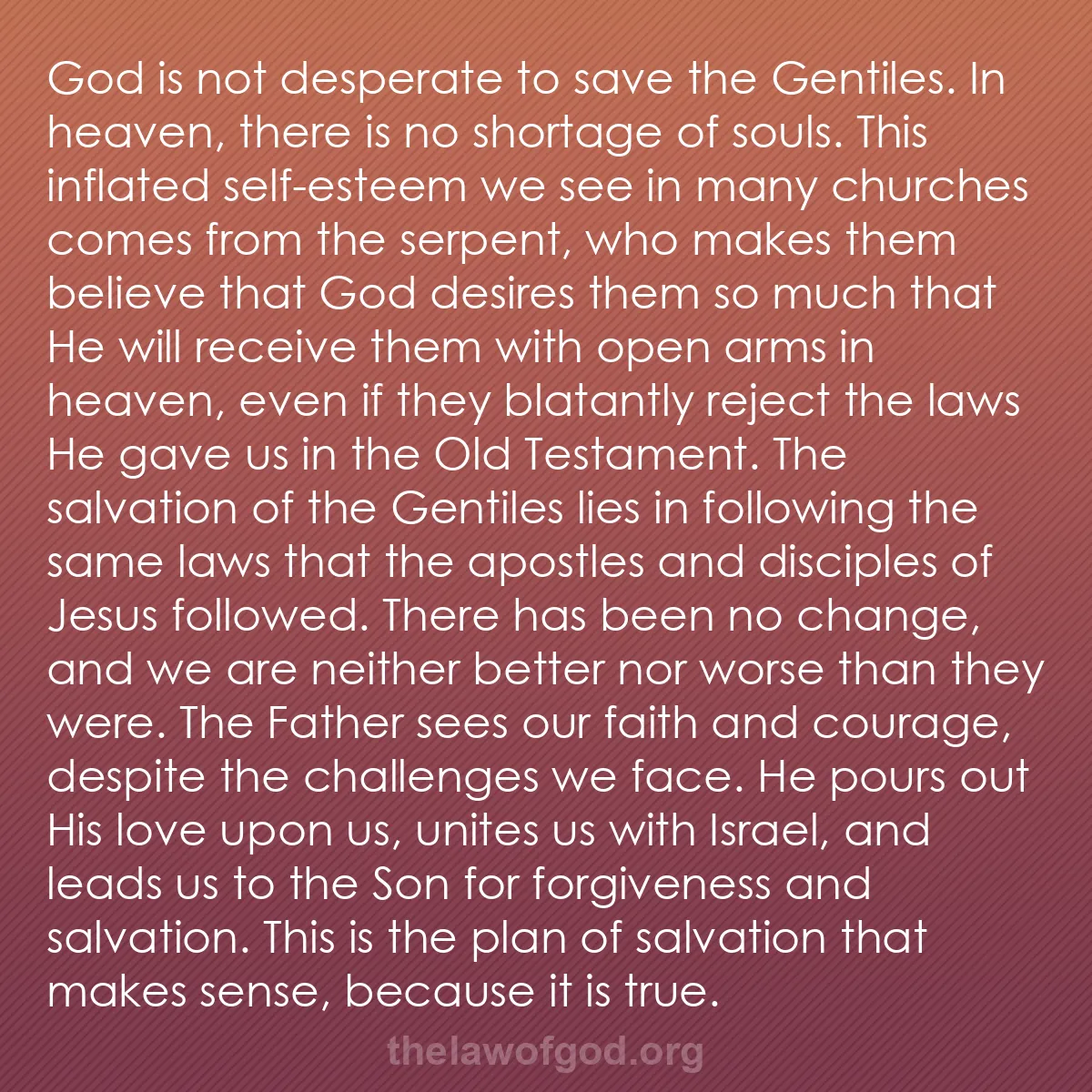 God is not desperate to save the Gentiles. In heaven, there is no shortage of souls. This inflated self-esteem we see in many churches comes from the serpent, who makes them believe that God desires them so much that He will receive them with open arms in heaven, even if they blatantly reject the laws He gave us in the Old Testament. The salvation of the Gentiles lies in following the same laws that the apostles and disciples of Jesus followed. There has been no change, and we are neither better nor worse than they were. The Father sees our faith and courage, despite the challenges we face. He pours out His love upon us, unites us with Israel, and leads us to the Son for forgiveness and salvation. This is the plan of salvation that makes sense, because it is true.

thelawofgod.org